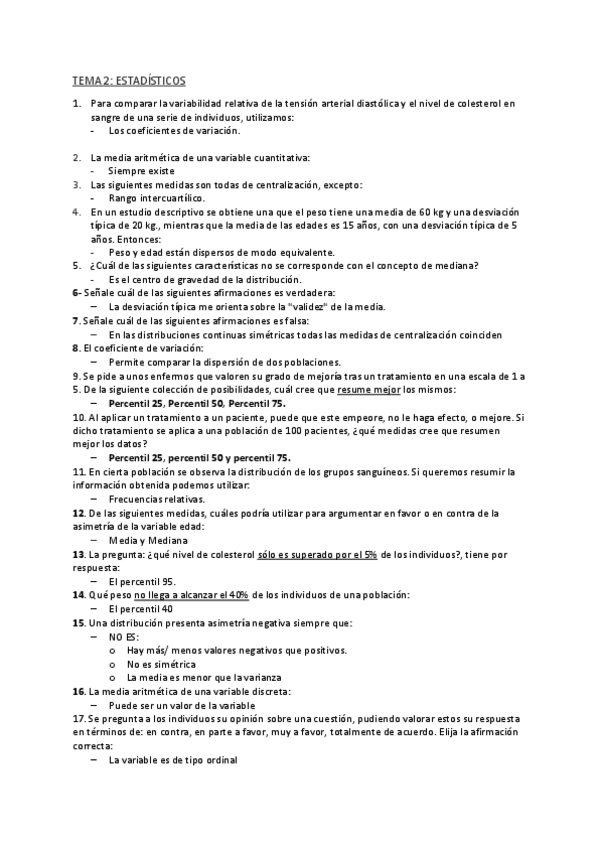 TEMA 2: ESTADÍSTICOS

1. Para comparar la variabilidad relativa de la tensión arterial diastólica y el nivel de colesterol en sangre de una serie de individuos, utilizamos:
- Los coeficientes de variación.

2. La media aritmética de una variable cuantitativa:
- Siempre existe
3. Las siguientes medidas son todas de centralización, excepto:
- Rango intercuartílico.
4. En un estudio descriptivo se obtiene una que el peso tiene una media de 60 kg y una desviación típica de 20 kg., mientras que la media de las edades es 15 años, con una desviación típica de 5 años. Entonces:
- Peso y edad están dispersos de modo equivalente.
5. ¿Cuál de las siguientes características no se corresponde con el concepto de mediana?
- Es el centro de gravedad de la distribución.
6- Señale cuál de las siguientes afirmaciones es verdadera:
– La desviación típica me orienta sobre la "validez" de la media.
7. Señale cuál de las siguientes afirmaciones es falsa:
– En las distribuciones continuas simétricas todas las medidas de centralización coinciden
8. El coeficiente de variación:
– Permite comparar la dispersión de dos poblaciones.
9. Se pide a unos enfermos que valoren su grado de mejoría tras un tratamiento en una escala de 1 a 5. De la siguiente colección de posibilidades, cuál cree que resume mejor los mismos:
– Percentil 25, Percentil 50, Percentil 75.
10. Al aplicar un tratamiento a un paciente, puede que este empeore, no le haga efecto, o mejore. Si dicho tratamiento se aplica a una población de 100 pacientes, ¿qué medidas cree que resumen mejor los datos?
– Percentil 25, percentil 50 y percentil 75.
11. En cierta población se observa la distribución de los grupos sanguíneos. Si queremos resumir la información obtenida podemos utilizar:
– Frecuencias relativas.
12. De las siguientes medidas, cuáles podría utilizar para argumentar en favor o en contra de la asimetría de la variable edad:
– Media y Mediana
13. La pregunta: ¿qué nivel de colesterol sólo es superado por el 5% de los individuos?, tiene por respuesta:
– El percentil 95.
14. Qué peso no llega a alcanzar el 40% de los individuos de una población:
– El percentil 40
15. Una distribución presenta asimetría negativa siempre que:
– NO ES:
o Hay más/ menos valores negativos que positivos.
o No es simétrica
o La media es menor que la varianza
16. La media aritmética de una variable discreta:
– Puede ser un valor de la variable
17. Se pregunta a los individuos su opinión sobre una cuestión, pudiendo valorar estos su respuesta en términos de: en contra, en parte a favor, muy a favor, totalmente de acuerdo. Elija la afirmación correcta:
– La variable es de tipo ordinal